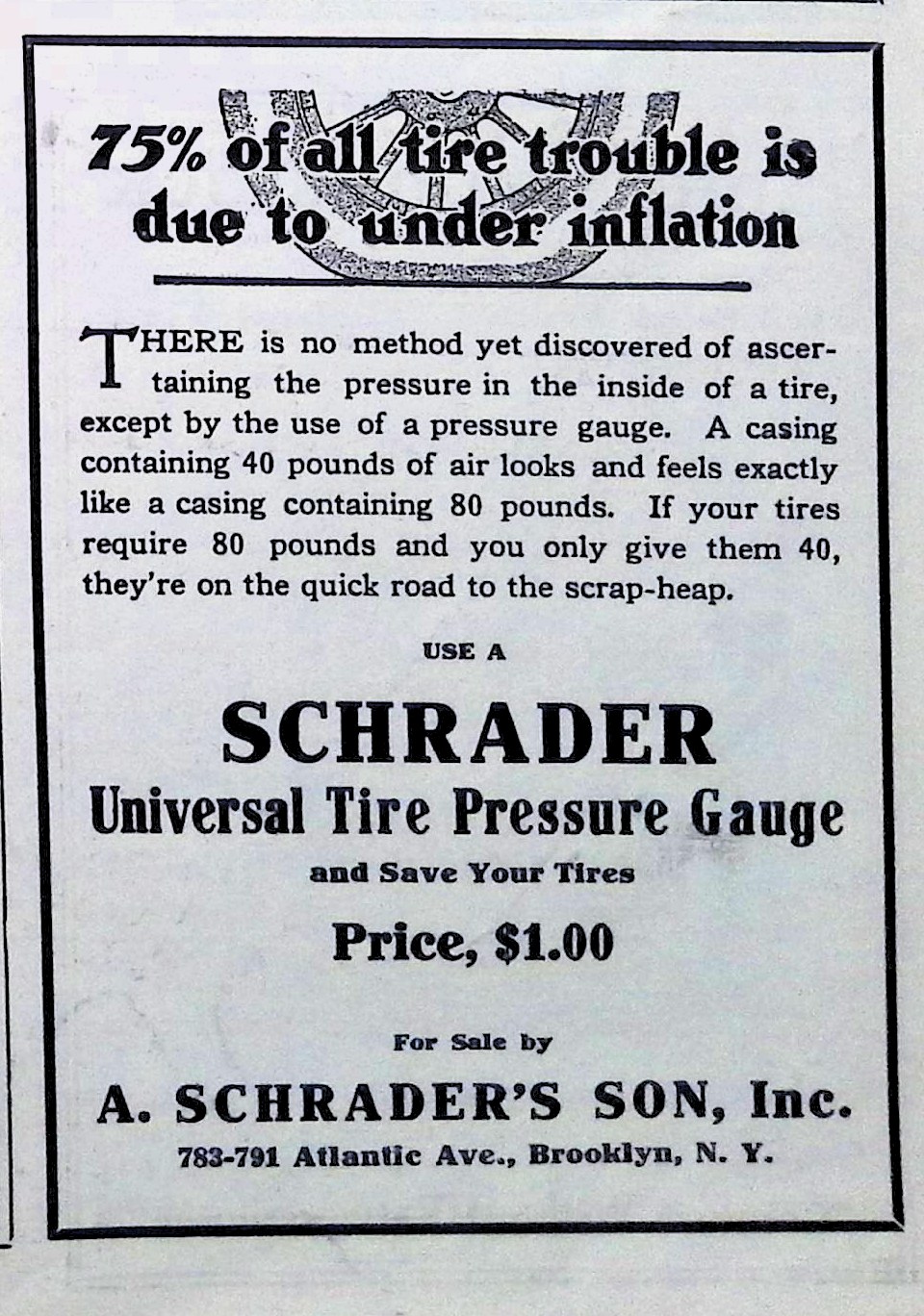 75% of all tire trouble is due to under inflation

THERE is no method yet discovered of ascertaining the pressure in the inside of a tire, except by the use of a pressure gauge. A casing containing 40 pounds of air looks and feels exactly like a casing containing 80 pounds. If your tires require 80 pounds and you only give them 40, they're on the quick road to the scrap-heap.

USE A

SCHRADER

Universal Tire Pressure Gauge

and Save Your Tires

Price, $1.00

For Sale by

A. SCHRADER'S SON, Inc.

783-791 Atlantic Ave., Brooklyn, N. Y.